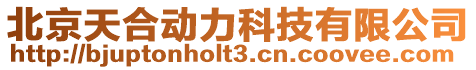 北京天合动力科技有限公司
http://bjuptonholt3.cn.coovee.com